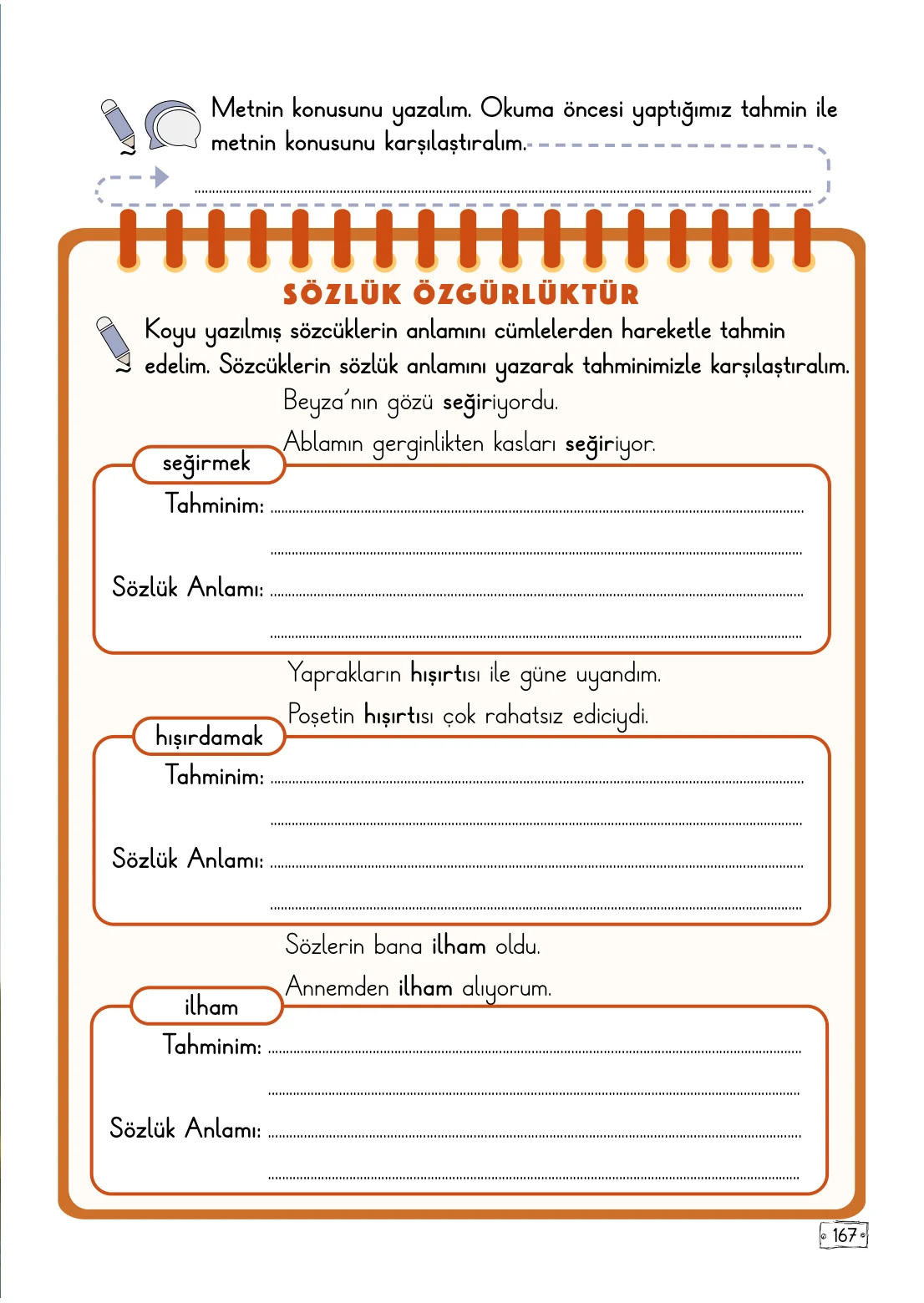 Metnin konusunu yazalım. Okuma öncesi yaptığımız tahmin ile metnin konusunu karşılaştıralım.

____

SÖZLÜK ÖZGÜRLÜKTÜR

Koyu yazılmış sözcüklerin anlamını cümlelerden hareketle tahmin edelim. Sözcüklerin sözlük anlamını yazarak tahminimizle karşılaştıralım.

Beyza'nın gözü seğiriyordu.

Ablamın gerginlikten kasları seğiriyor.

seğirmek

Tahminim: ____

____

Sözlük Anlamı: ____

____

Yaprakların hışırtısı ile güne uyandım.

Poşetin hışırtısı çok rahatsız ediciydi.

hışırdamak

Tahminim: ____

____

Sözlük Anlamı: ____

____

Sözlerin bana ilham oldu.

Annemden ilham alıyorum.

ilham

Tahminim: ____

____

Sözlük Anlamı: ____

____

167